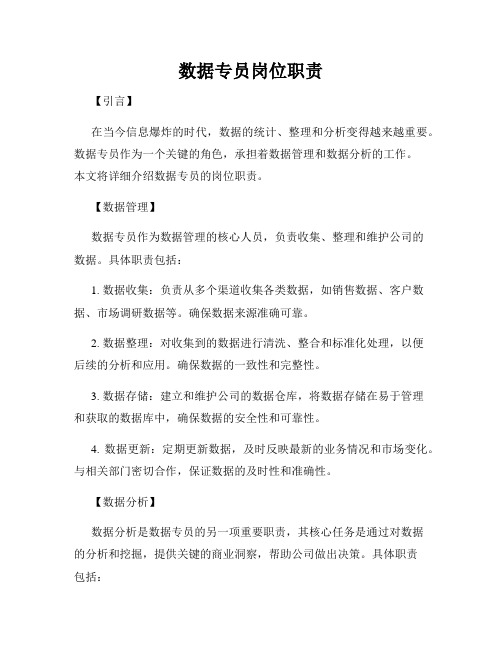 数据专员岗位职责

【引言】

在当今信息爆炸的时代，数据的统计、整理和分析变得越来越重要。数据专员作为一个关键的角色，承担着数据管理和数据分析的工作。本文将详细介绍数据专员的岗位职责。

【数据管理】

数据专员作为数据管理的核心人员，负责收集、整理和维护公司的数据。具体职责包括：

1. 数据收集：负责从多个渠道收集各类数据，如销售数据、客户数据、市场调研数据等。确保数据来源准确可靠。

2. 数据整理：对收集到的数据进行清洗、整合和标准化处理，以便后续的分析和应用。确保数据的一致性和完整性。

3. 数据存储：建立和维护公司的数据仓库，将数据存储在易于管理和获取的数据库中，确保数据的安全性和可靠性。

4. 数据更新：定期更新数据，及时反映最新的业务情况和市场变化。与相关部门密切合作，保证数据的及时性和准确性。

【数据分析】

数据分析是数据专员的另一项重要职责，其核心任务是通过对数据的分析和挖掘，提供关键的商业洞察，帮助公司做出决策。具体职责包括：